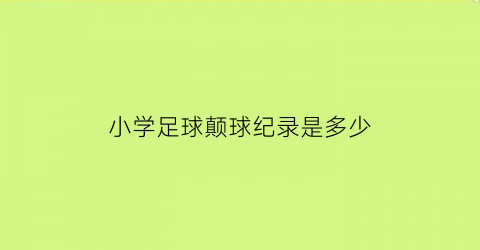 小学足球颠球纪录是多少